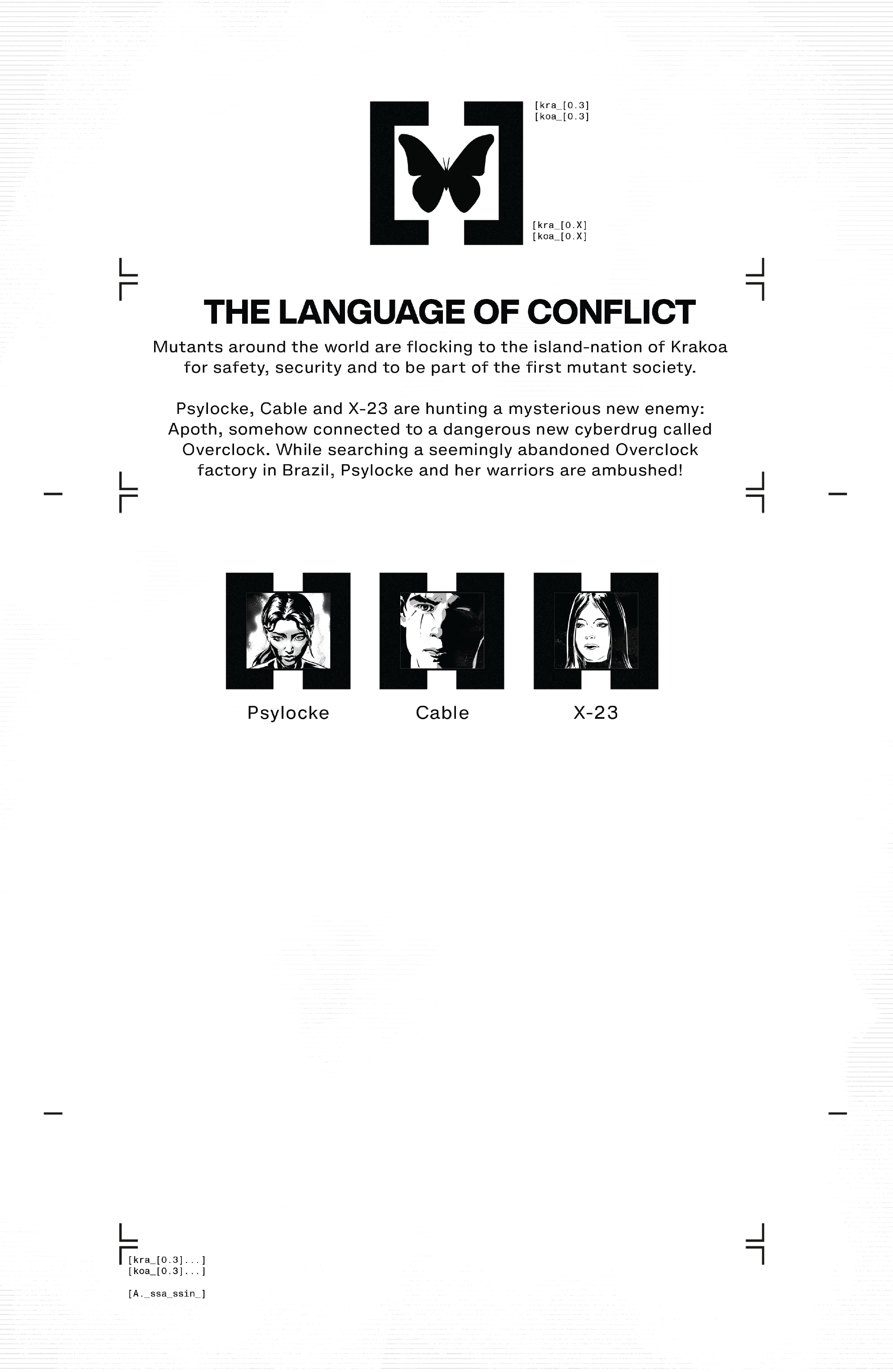 [kra_[0.3]
[koa_[0.3]

[kra_[0.X]
[koa_[0.X]

THE LANGUAGE OF CONFLICT

Mutants around the world are flocking to the island-nation of Krakoa for safety, security and to be part of the first mutant society.

Psylocke, Cable and X-23 are hunting a mysterious new enemy: Apoth, somehow connected to a dangerous new cyberdrug called Overclock. While searching a seemingly abandoned Overclock factory in Brazil, Psylocke and her warriors are ambushed!

Psylocke

Cable

X-23

[kra_[0.3]...]
[koa_[0.3]...]

[A._ssa_ssin_]